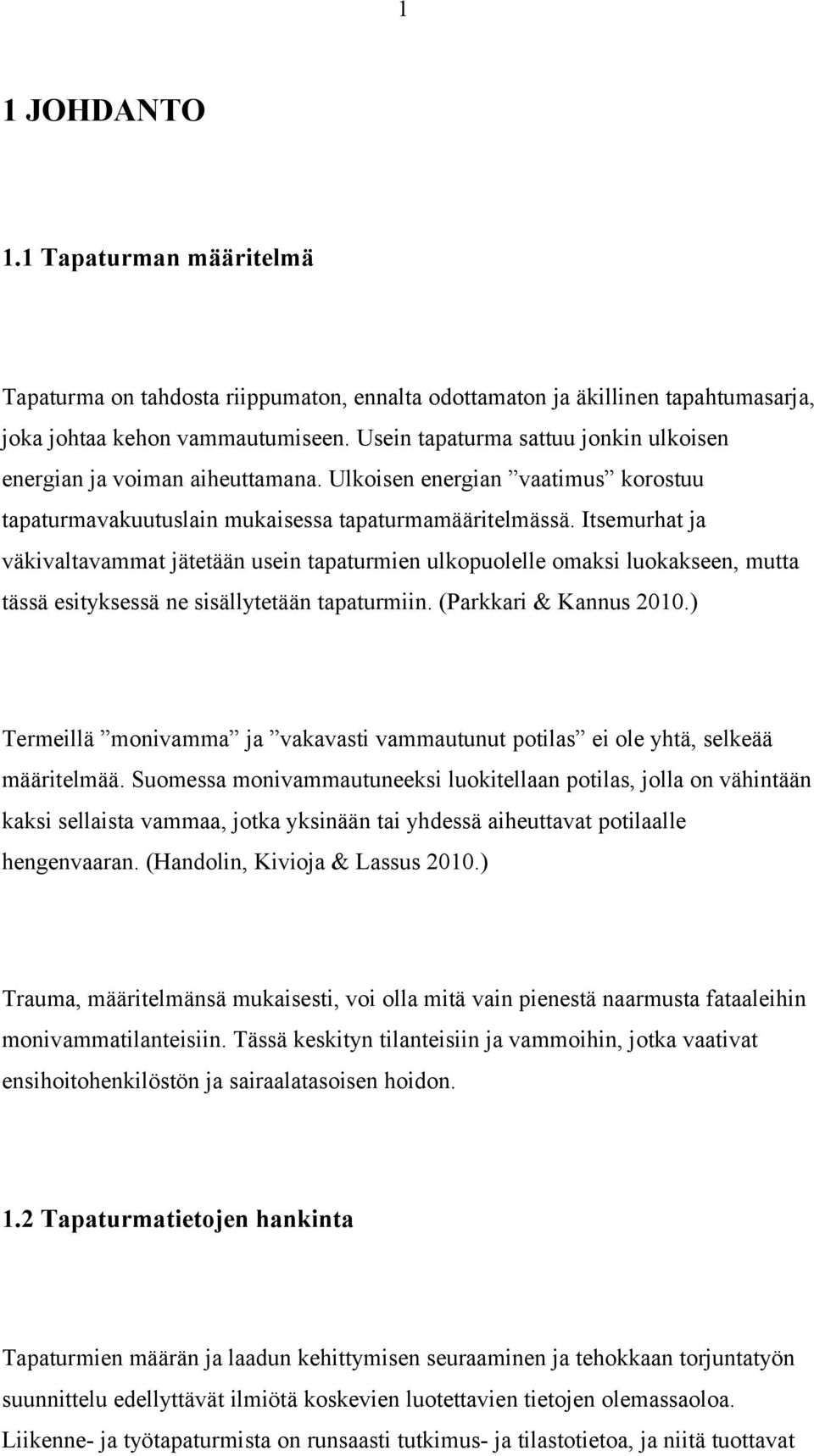 1

1 JOHDANTO

1.1 Tapaturman määritelmä

Tapaturma on tahdosta riippumaton, ennalta odottamaton ja äkillinen tapahtumasarja, joka johtaa kehon vammautumiseen. Usein tapaturma sattuu jonkin ulkoisen energian ja voiman aiheuttamana. Ulkoisen energian ”vaatimus” korostuu tapaturmavakuutuslain mukaisessa tapaturmamääritelmässä. Itsemurhat ja väkivaltavammat jätetään usein tapaturmien ulkopuolelle omaksi luokakseen, mutta tässä esityksessä ne sisällytetään tapaturmiin. (Parkkari & Kannus 2010.)

Termeillä ”monivamma” ja ”vakavasti vammautunut potilas” ei ole yhtä, selkeää määritelmää. Suomessa monivammautuneeksi luokitellaan potilas, jolla on vähintään kaksi sellaista vammaa, jotka yksinään tai yhdessä aiheuttavat potilaalle hengenvaaran. (Handolin, Kivioja & Lassus 2010.)

Trauma, määritelmänsä mukaisesti, voi olla mitä vain pienestä naarmusta fataaleihin monivammatilanteisiin. Tässä keskityn tilanteisiin ja vammoihin, jotka vaativat ensihoitohenkilöstön ja sairaalatasoisen hoidon.

1.2 Tapaturmatietojen hankinta

Tapaturmien määrän ja laadun kehittymisen seuraaminen ja tehokkaan torjuntatyön suunnittelu edellyttävät ilmiötä koskevien luotettavien tietojen olemassaoloa. Liikenne- ja työtapaturmista on runsaasti tutkimus- ja tilastotietoa, ja niitä tuottavat